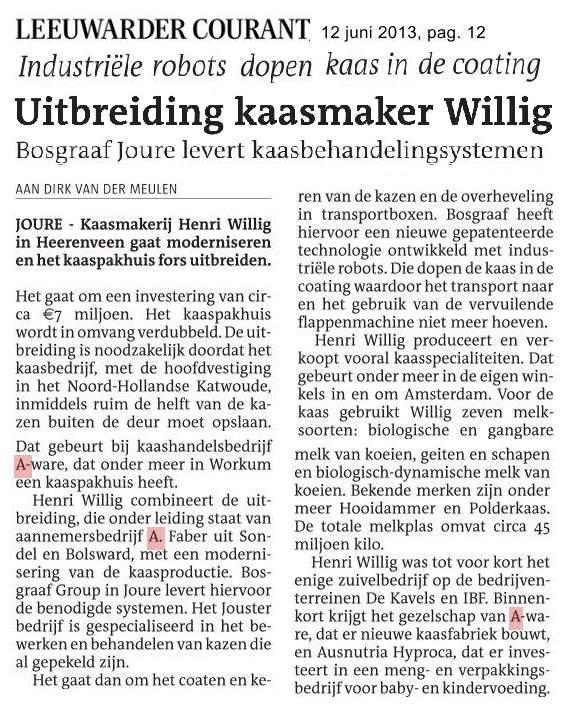 LEEUWARDER COURANT 12 juni 2013, pag. 12

Industriële robots dopen kaas in de coating

Uitbreiding kaasmaker Willig

Bosgraaf Joure levert kaasbehandelingsystemen

AAN DIRK VAN DER MEULEN

JOURE - Kaasmakerij Henri Willig in Heerenveen gaat moderniseren en het kaaspakhuis fors uitbreiden.

Het gaat om een investering van circa €7 miljoen. Het kaaspakhuis wordt in omvang verdubbeld. De uitbreiding is noodzakelijk doordat het kaasbedrijf, met de hoofdvestiging in het Noord-Hollandse Katwoude, inmiddels ruim de helft van de kazen buiten de deur moet opslaan. Dat gebeurt bij kaashandelsbedrijf A-ware, dat onder meer in Workum een kaaspakhuis heeft.

Henri Willig combineert de uitbreiding, die onder leiding staat van aannemersbedrijf A. Faber uit Sondel en Bolsward, met een modernisering van de kaasproductie. Bosgraaf Group in Joure levert hiervoor de benodigde systemen. Het Jouster bedrijf is gespecialiseerd in het bewerken en behandelen van kazen die al gepekeld zijn.

Het gaat dan om het coaten en keren van de kazen en de overheveling in transportboxen. Bosgraaf heeft hiervoor een nieuwe gepatenteerde technologie ontwikkeld met industriële robots. Die dopen de kaas in de coating waardoor het transport naar en het gebruik van de vervuilende flappenmachine niet meer hoeven.

Henri Willig produceert en verkoopt vooral kaasspecialiteiten. Dat gebeurt onder meer in de eigen winkels in en om Amsterdam. Voor de kaas gebruikt Willig zeven melksoorten: biologische en gangbare melk van koeien, geiten en schapen en biologisch-dynamische melk van koeien. Bekende merken zijn onder meer Hooidammer en Polderkaas. De totale melkplas omvat circa 45 miljoen kilo.

Henri Willig was tot voor kort het enige zuivelbedrijf op de bedrijventerreinen De Kavels en IBF. Binnenkort krijgt het gezelschap van A-ware, dat er nieuwe kaasfabriek bouwt, en Ausnutria Hyproca, dat er investeert in een meng- en verpakkingsbedrijf voor baby- en kindervoeding.